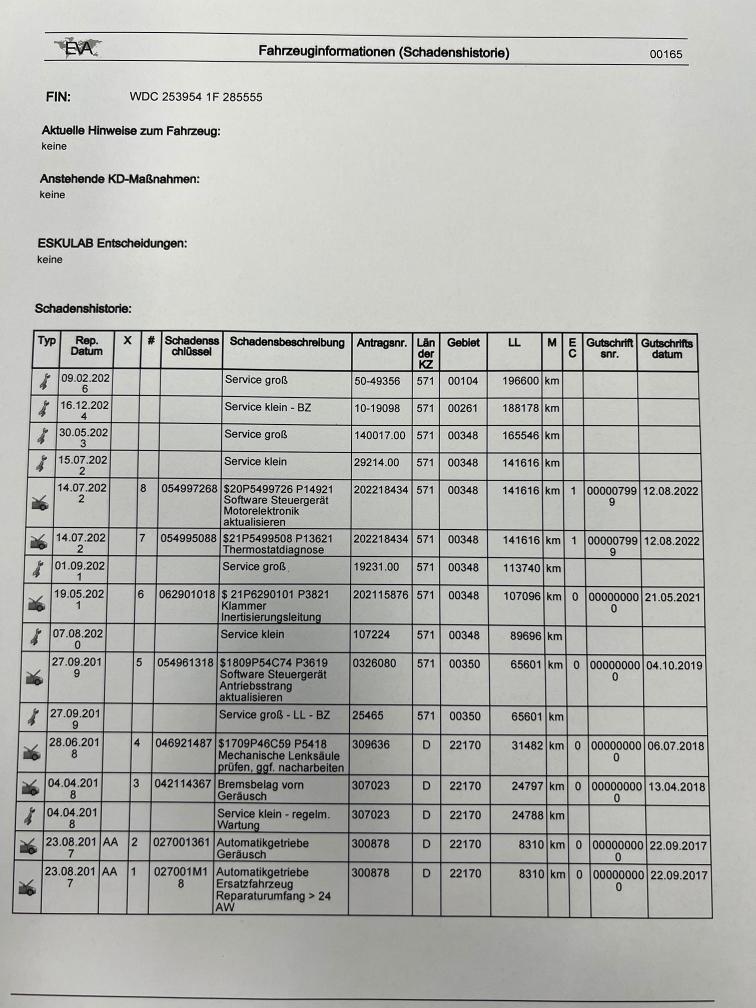 EVA

Fahrzeuginformationen (Schadenshistorie)

00165

FIN: WDC 253954 1F 285555

Aktuelle Hinweise zum Fahrzeug:
keine

Anstehende KD-Maßnahmen:
keine

ESKULAB Entscheidungen:
keine

Schadenshistorie:

| Typ | Rep. Datum | X | # | Schadensschlüssel | Schadensbeschreibung | Antragsnr. | Länder KZ | Gebiet | LL | M | EC | Gutschriftsnr. | Gutschriftsdatum |
|---|---|---|---|---|---|---|---|---|---|---|---|---|---|
| | 09.02.2026 | | | | Service groß | 50-49356 | 571 | 00104 | 196600 | km | | | |
| | 16.12.2024 | | | | Service klein - BZ | 10-19098 | 571 | 00261 | 188178 | km | | | |
| | 30.05.2023 | | | | Service groß | 140017.00 | 571 | 00348 | 165546 | km | | | |
| | 15.07.2022 | | | | Service klein | 29214.00 | 571 | 00348 | 141616 | km | | | |
| | 14.07.2022 | | 8 | 054997268 | $20P5499726 P14921 Software Steuergerät Motorelektronik aktualisieren | 202218434 | 571 | 00348 | 141616 | km | 1 | 000007999 | 12.08.2022 |
| | 14.07.2022 | | 7 | 054995088 | $21P5499508 P13621 Thermostatdiagnose | 202218434 | 571 | 00348 | 141616 | km | 1 | 000007999 | 12.08.2022 |
| | 01.09.2021 | | | | Service groß | 19231.00 | 571 | 00348 | 113740 | km | | | |
| | 19.05.2021 | | 6 | 062901018 | $ 21P6290101 P3821 Klammer Inertisierungsleitung | 202115876 | 571 | 00348 | 107096 | km | 0 | 000000000 | 21.05.2021 |
| | 07.08.2020 | | | | Service klein | 107224 | 571 | 00348 | 89696 | km | | | |
| | 27.09.2019 | | 5 | 054961318 | $1809P54C74 P3619 Software Steuergerät Antriebsstrang aktualisieren | 0326080 | 571 | 00350 | 65601 | km | 0 | 000000000 | 04.10.2019 |
| | 27.09.2019 | | | | Service groß - LL - BZ | 25465 | 571 | 00350 | 65601 | km | | | |
| | 28.06.2018 | | 4 | 046921487 | $1709P46C59 P5418 Mechanische Lenksäule prüfen, ggf. nacharbeiten | 309636 | D | 22170 | 31482 | km | 0 | 000000000 | 06.07.2018 |
| | 04.04.2018 | | 3 | 042114367 | Bremsbelag vorn Geräusch | 307023 | D | 22170 | 24797 | km | 0 | 000000000 | 13.04.2018 |
| | 04.04.2018 | | | | Service klein - regelm. Wartung | 307023 | D | 22170 | 24788 | km | | | |
| | 23.08.2017 | AA | 2 | 027001361 | Automatikgetriebe Geräusch | 300878 | D | 22170 | 8310 | km | 0 | 000000000 | 22.09.2017 |
| | 23.08.2017 | AA | 1 | 027001M18 | Automatikgetriebe Ersatzfahrzeug Reparaturumfang > 24 AW | 300878 | D | 22170 | 8310 | km | 0 | 000000000 | 22.09.2017 |